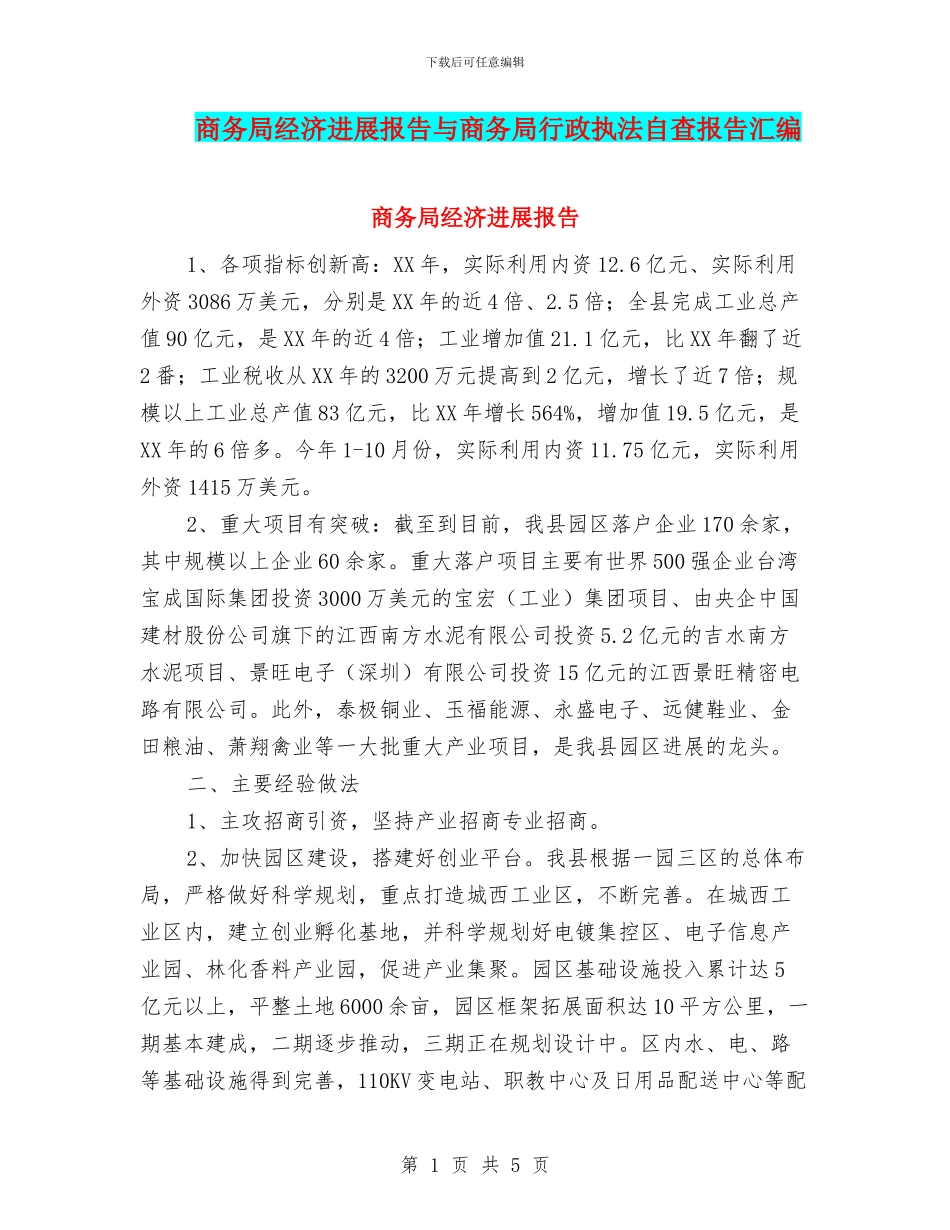 下载后可任意编辑

商务局经济进展报告与商务局行政执法自查报告汇编

商务局经济进展报告

1、各项指标创新高：XX年，实际利用内资12.6亿元、实际利用外资3086万美元，分别是XX年的近4倍、2.5倍；全县完成工业总产值90亿元，是XX年的近4倍；工业增加值21.1亿元，比XX年翻了近2番；工业税收从XX年的3200万元提高到2亿元，增长了近7倍；规模以上工业总产值83亿元，比XX年增长564%，增加值19.5亿元，是XX年的6倍多。今年1-10月份，实际利用内资11.75亿元，实际利用外资1415万美元。

2、重大项目有突破：截至到目前，我县园区落户企业170余家，其中规模以上企业60余家。重大落户项目主要有世界500强企业台湾宝成国际集团投资3000万美元的宝宏（工业）集团项目、由央企中国建材股份公司旗下的江西南方水泥有限公司投资5.2亿元的吉水南方水泥项目、景旺电子（深圳）有限公司投资15亿元的江西景旺精密电路有限公司。此外，泰极铜业、玉福能源、永盛电子、远健鞋业、金田粮油、萧翔禽业等一大批重大产业项目，是我县园区进展的龙头。

二、主要经验做法

1、主攻招商引资，坚持产业招商专业招商。

2、加快园区建设，搭建好创业平台。我县根据一园三区的总体布局，严格做好科学规划，重点打造城西工业区，不断完善。在城西工业区内，建立创业孵化基地，并科学规划好电镀集控区、电子信息产业园、林化香料产业园，促进产业集聚。园区基础设施投入累计达5亿元以上，平整土地6000余亩，园区框架拓展面积达10平方公里，一期基本建成，二期逐步推动，三期正在规划设计中。区内水、电、路等基础设施得到完善，110KV变电站、职教中心及日用品配送中心等配

第 1 页 共 5 页